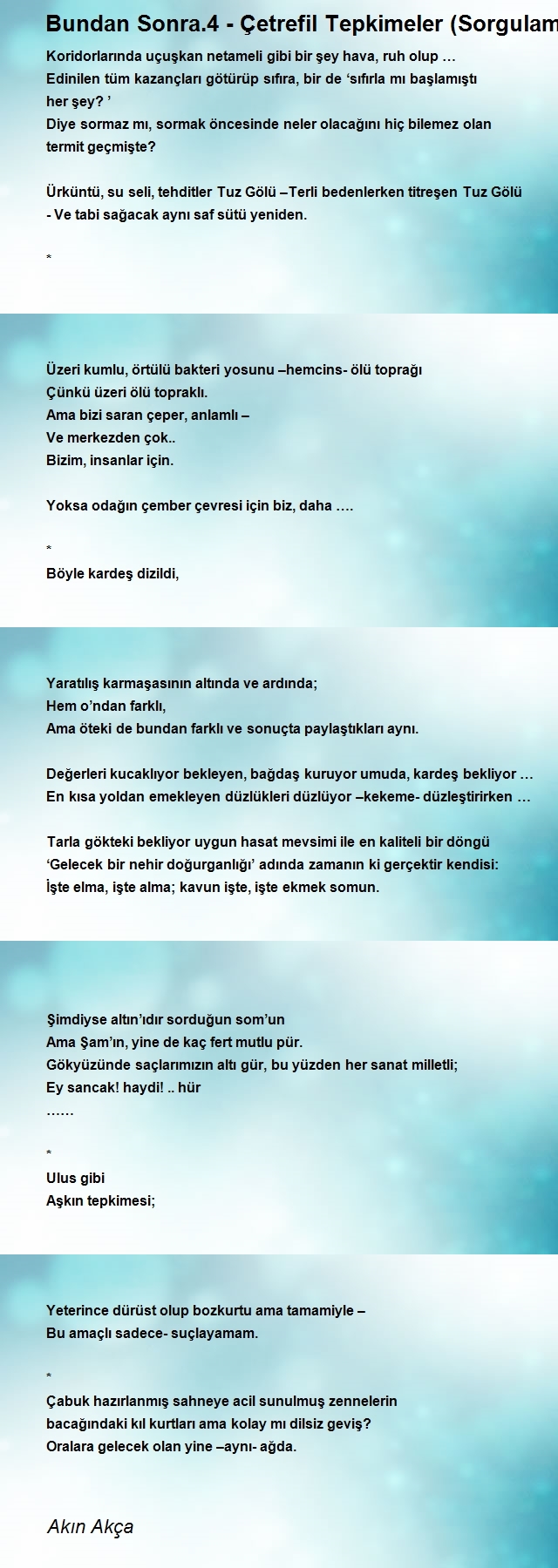 Bundan Sonra.4 - Çetrefil Tepkimeler (Sorgulam

Koridorlarında uçuşkan netameli gibi bir şey hava, ruh olup …
Edinilen tüm kazançları götürüp sıfıra, bir de ‘sıfırla mı başlamıştı her şey? ’
Diye sormaz mı, sormak öncesinde neler olacağını hiç bilemez olan termit geçmişte?

Ürküntü, su seli, tehditler Tuz Gölü –Terli bedenlerken titreşen Tuz Gölü - Ve tabi sağacak aynı saf sütü yeniden.

*

Üzeri kumlu, örtülü bakteri yosunu –hemcins- ölü toprağı
Çünkü üzeri ölü topraklı.
Ama bizi saran çeper, anlamlı –
Ve merkezden çok..
Bizim, insanlar için.

Yoksa odağın çember çevresi için biz, daha ….

*
Böyle kardeş dizildi,

Yaratılış karmaşasının altında ve ardında;
Hem o’ndan farklı,
Ama öteki de bundan farklı ve sonuçta paylaştıkları aynı.

Değerleri kucaklıyor bekleyen, bağdaş kuruyor umuda, kardeş bekliyor …
En kısa yoldan emekleyen düzlükleri düzlüyor –kekeme- düzleştirirken …

Tarla gökteki bekliyor uygun hasat mevsimi ile en kaliteli bir döngü
‘Gelecek bir nehir doğurganlığı’ adında zamanın ki gerçektir kendisi:
İşte elma, işte alma; kavun işte, işte ekmek somun.

Şimdiyse altın’ıdır sorduğun som’un
Ama Şam’ın, yine de kaç fert mutlu pür.
Gökyüzünde saçlarımızın altı gür, bu yüzden her sanat milletli;
Ey sancak! haydi! .. hür
……

*
Ulus gibi
Aşkın tepkimesi;

Yeterince dürüst olup bozkurtu ama tamamiyle –
Bu amaçlı sadece- suçlayamam.

*
Çabuk hazırlanmış sahneye acil sunulmuş zennelerin
bacağındaki kıl kurtları ama kolay mı dilsiz geviş?
Oralara gelecek olan yine –aynı- ağda.

Akın Akça